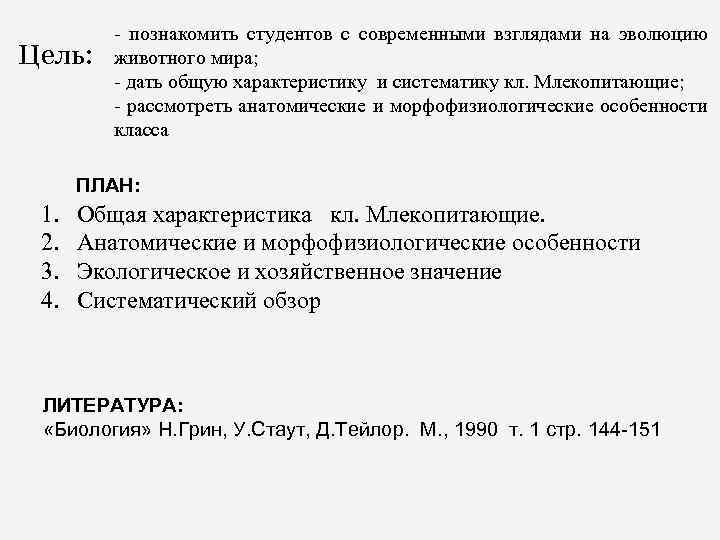 Цель: - познакомить студентов с современными взглядами на эволюцию животного мира;
- дать общую характеристику и систематику кл. Млекопитающие;
- рассмотреть анатомические и морфофизиологические особенности класса

ПЛАН:
1. Общая характеристика кл. Млекопитающие.
2. Анатомические и морфофизиологические особенности
3. Экологическое и хозяйственное значение
4. Систематический обзор

ЛИТЕРАТУРА:
«Биология» Н.Грин, У.Стаут, Д.Тейлор. М., 1990 т. 1 стр. 144-151